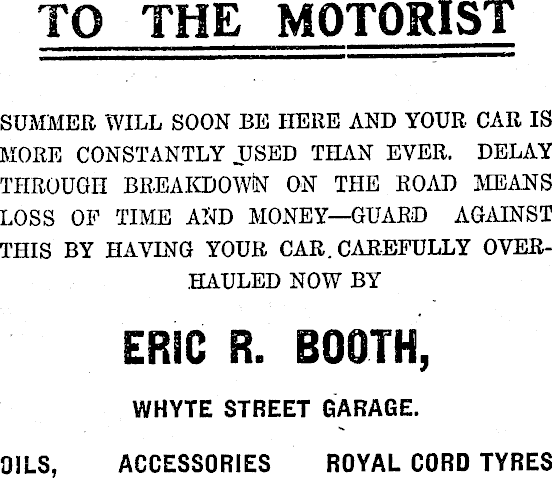 TO THE MOTORIST

SUMMER WILL SOON BE HERE AND YOUR CAR IS MORE CONSTANTLY USED THAN EVER. DELAY THROUGH BREAKDOWN ON THE ROAD MEANS LOSS OF TIME AND MONEY—GUARD AGAINST THIS BY HAVING YOUR CAR CAREFULLY OVERHAULED NOW BY

ERIC R. BOOTH,

WHYTE STREET GARAGE.

OILS, ACCESSORIES ROYAL CORD TYRES